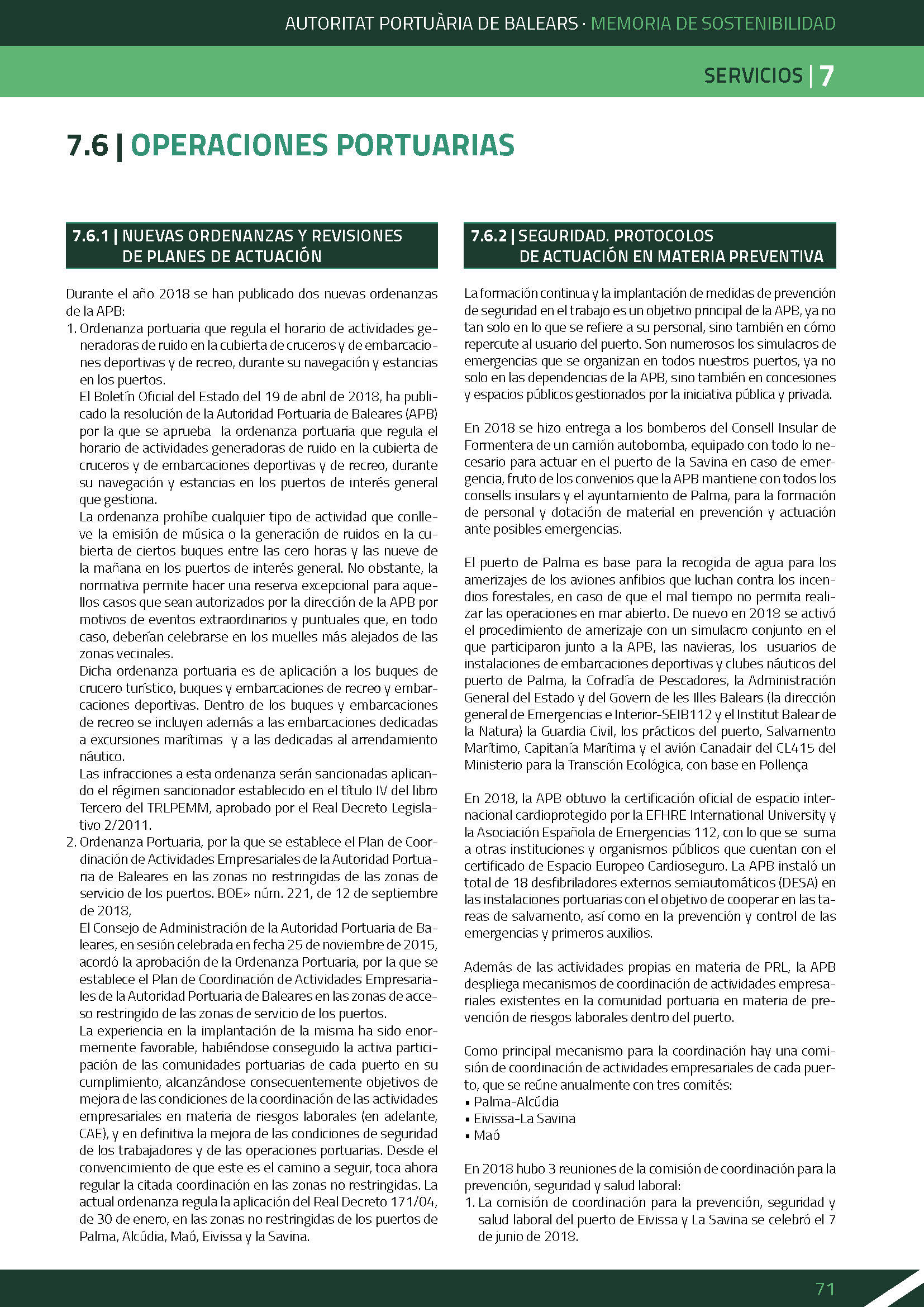 AUTORITAT PORTUÀRIA DE BALEARS · MEMORIA DE SOSTENIBILIDAD

SERVICIOS | 7

7.6 | OPERACIONES PORTUARIAS

7.6.1 | NUEVAS ORDENANZAS Y REVISIONES DE PLANES DE ACTUACIÓN

Durante el año 2018 se han publicado dos nuevas ordenanzas de la APB:
1. Ordenanza portuaria que regula el horario de actividades generadoras de ruido en la cubierta de cruceros y de embarcaciones deportivas y de recreo, durante su navegación y estancias en los puertos.
El Boletín Oficial del Estado del 19 de abril de 2018, ha publicado la resolución de la Autoridad Portuaria de Baleares (APB) por la que se aprueba la ordenanza portuaria que regula el horario de actividades generadoras de ruido en la cubierta de cruceros y de embarcaciones deportivas y de recreo, durante su navegación y estancias en los puertos de interés general que gestiona.
La ordenanza prohíbe cualquier tipo de actividad que conlleve la emisión de música o la generación de ruidos en la cubierta de ciertos buques entre las cero horas y las nueve de la mañana en los puertos de interés general. No obstante, la normativa permite hacer una reserva excepcional para aquellos casos que sean autorizados por la dirección de la APB por motivos de eventos extraordinarios y puntuales que, en todo caso, deberían celebrarse en los muelles más alejados de las zonas vecinales.
Dicha ordenanza portuaria es de aplicación a los buques de crucero turístico, buques y embarcaciones de recreo y embarcaciones deportivas. Dentro de los buques y embarcaciones de recreo se incluyen además a las embarcaciones dedicadas a excursiones marítimas y a las dedicadas al arrendamiento náutico.
Las infracciones a esta ordenanza serán sancionadas aplicando el régimen sancionador establecido en el título IV del libro Tercero del TRLPEMM, aprobado por el Real Decreto Legislativo 2/2011.
2. Ordenanza Portuaria, por la que se establece el Plan de Coordinación de Actividades Empresariales de la Autoridad Portuaria de Baleares en las zonas no restringidas de las zonas de servicio de los puertos. BOE» núm. 221, de 12 de septiembre de 2018,
El Consejo de Administración de la Autoridad Portuaria de Baleares, en sesión celebrada en fecha 25 de noviembre de 2015, acordó la aprobación de la Ordenanza Portuaria, por la que se establece el Plan de Coordinación de Actividades Empresariales de la Autoridad Portuaria de Baleares en las zonas de acceso restringido de las zonas de servicio de los puertos.
La experiencia en la implantación de la misma ha sido enormemente favorable, habiéndose conseguido la activa participación de las comunidades portuarias de cada puerto en su cumplimiento, alcanzándose consecuentemente objetivos de mejora de las condiciones de la coordinación de las actividades empresariales en materia de riesgos laborales (en adelante, CAE), y en definitiva la mejora de las condiciones de seguridad de los trabajadores y de las operaciones portuarias. Desde el convencimiento de que este es el camino a seguir, toca ahora regular la citada coordinación en las zonas no restringidas. La actual ordenanza regula la aplicación del Real Decreto 171/04, de 30 de enero, en las zonas no restringidas de los puertos de Palma, Alcúdia, Maó, Eivissa y la Savina.

7.6.2 | SEGURIDAD. PROTOCOLOS DE ACTUACIÓN EN MATERIA PREVENTIVA

La formación continua y la implantación de medidas de prevención de seguridad en el trabajo es un objetivo principal de la APB, ya no tan solo en lo que se refiere a su personal, sino también en cómo repercute al usuario del puerto. Son numerosos los simulacros de emergencias que se organizan en todos nuestros puertos, ya no solo en las dependencias de la APB, sino también en concesiones y espacios públicos gestionados por la iniciativa pública y privada.

En 2018 se hizo entrega a los bomberos del Consell Insular de Formentera de un camión autobomba, equipado con todo lo necesario para actuar en el puerto de la Savina en caso de emergencia, fruto de los convenios que la APB mantiene con todos los consells insulars y el ayuntamiento de Palma, para la formación de personal y dotación de material en prevención y actuación ante posibles emergencias.

El puerto de Palma es base para la recogida de agua para los amerizajes de los aviones anfibios que luchan contra los incendios forestales, en caso de que el mal tiempo no permita realizar las operaciones en mar abierto. De nuevo en 2018 se activó el procedimiento de amerizaje con un simulacro conjunto en el que participaron junto a la APB, las navieras, los usuarios de instalaciones de embarcaciones deportivas y clubes náuticos del puerto de Palma, la Cofradía de Pescadores, la Administración General del Estado y del Govern de les Illes Balears (la dirección general de Emergencias e Interior-SEIB112 y el Institut Balear de la Natura) la Guardia Civil, los prácticos del puerto, Salvamento Marítimo, Capitanía Marítima y el avión Canadair del CL415 del Ministerio para la Transción Ecológica, con base en Pollença

En 2018, la APB obtuvo la certificación oficial de espacio internacional cardioprotegido por la EFHRE International University y la Asociación Española de Emergencias 112, con lo que se suma a otras instituciones y organismos públicos que cuentan con el certificado de Espacio Europeo Cardioseguro. La APB instaló un total de 18 desfibriladores externos semiautomáticos (DESA) en las instalaciones portuarias con el objetivo de cooperar en las tareas de salvamento, así como en la prevención y control de las emergencias y primeros auxilios.

Además de las actividades propias en materia de PRL, la APB despliega mecanismos de coordinación de actividades empresariales existentes en la comunidad portuaria en materia de prevención de riesgos laborales dentro del puerto.

Como principal mecanismo para la coordinación hay una comisión de coordinación de actividades empresariales de cada puerto, que se reúne anualmente con tres comités:
• Palma-Alcúdia
• Eivissa-La Savina
• Maó

En 2018 hubo 3 reuniones de la comisión de coordinación para la prevención, seguridad y salud laboral:
1. La comisión de coordinación para la prevención, seguridad y salud laboral del puerto de Eivissa y La Savina se celebró el 7 de junio de 2018.

71